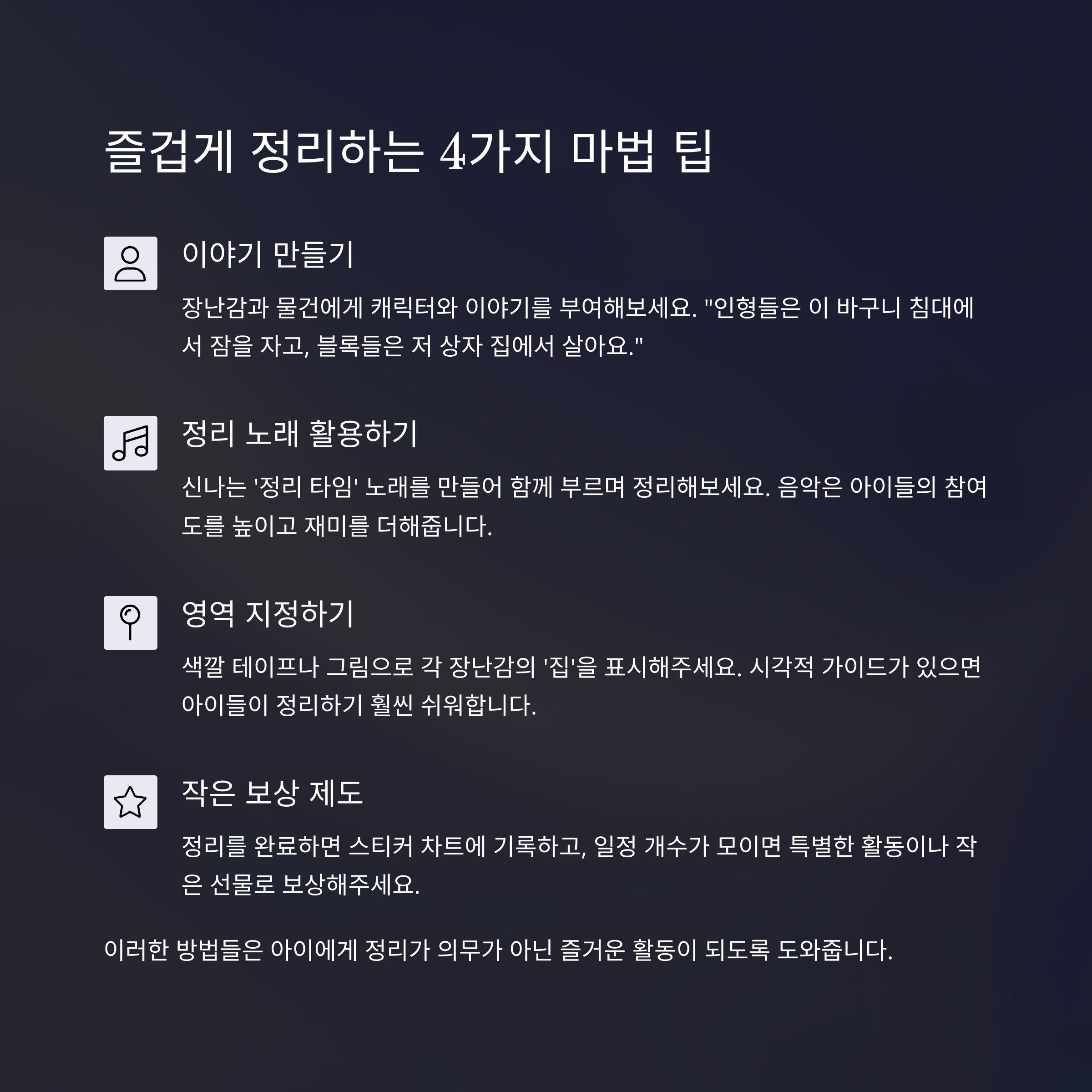 즐겁게 정리하는 4가지 마법 팁

이야기 만들기

장난감과 물건에게 캐릭터와 이야기를 부여해보세요. "인형들은 이 바구니 침대에서 잠을 자고, 블록들은 저 상자 집에서 살아요."

정리 노래 활용하기

신나는 '정리 타임' 노래를 만들어 함께 부르며 정리해보세요. 음악은 아이들의 참여도를 높이고 재미를 더해줍니다.

영역 지정하기

색깔 테이프나 그림으로 각 장난감의 '집'을 표시해주세요. 시각적 가이드가 있으면 아이들이 정리하기 훨씬 쉬워합니다.

작은 보상 제도

정리를 완료하면 스티커 차트에 기록하고, 일정 개수가 모이면 특별한 활동이나 작은 선물로 보상해주세요.

이러한 방법들은 아이에게 정리가 의무가 아닌 즐거운 활동이 되도록 도와줍니다.